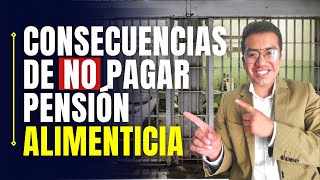 CONSECUENCIAS DE NO PAGAR PENSIÓN ALIMENTICIA